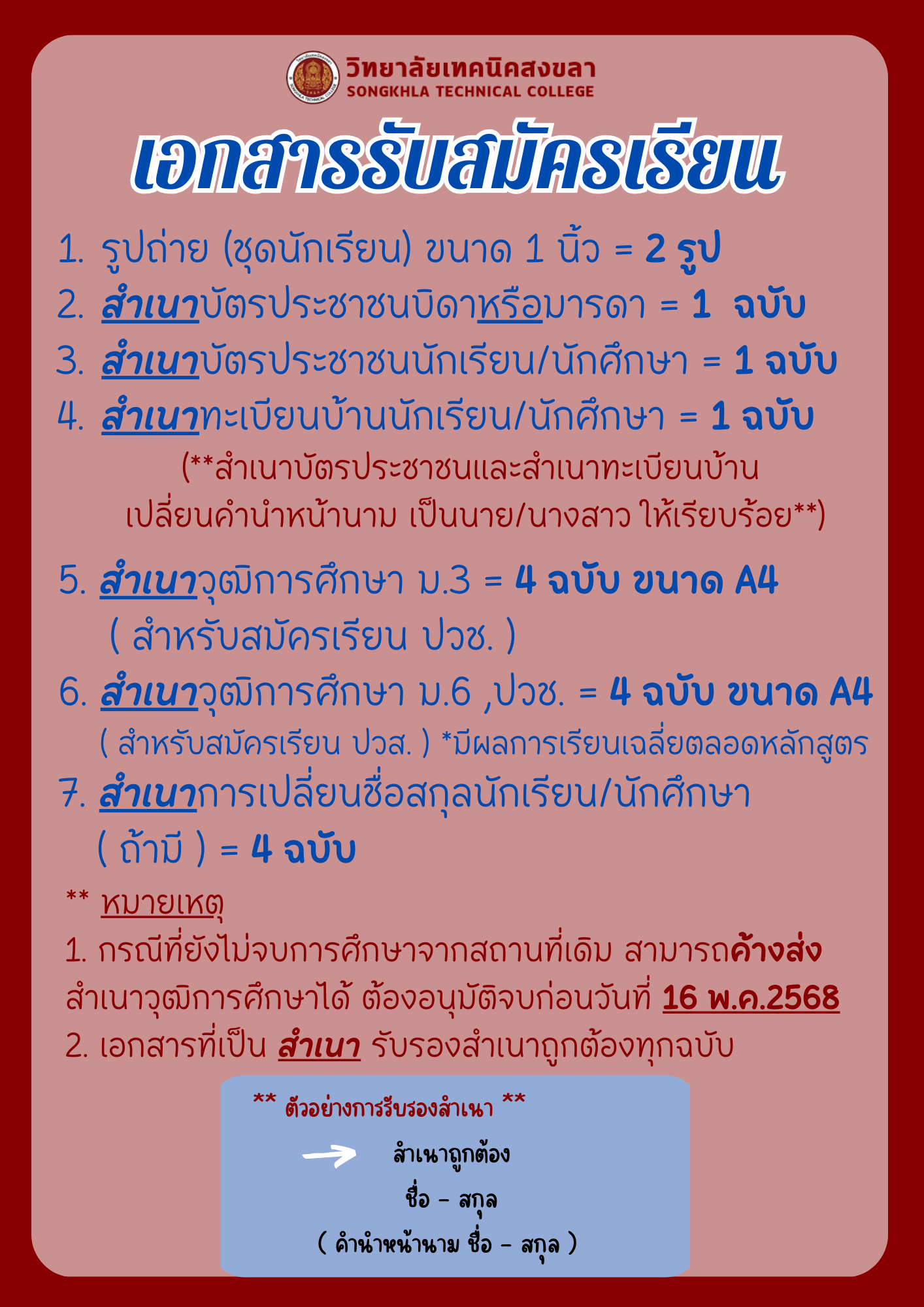 วิทยาลัยเทคนิคสงขลา
SONGKHLA TECHNICAL COLLEGE

เอกสารรับสมัครเรียน

1. รูปถ่าย (ชุดนักเรียน) ขนาด 1 นิ้ว = 2 รูป
2. สำเนาบัตรประชาชนบิดาหรือมารดา = 1 ฉบับ
3. สำเนาบัตรประชาชนนักเรียน/นักศึกษา = 1 ฉบับ
4. สำเนาทะเบียนบ้านนักเรียน/นักศึกษา = 1 ฉบับ

(**สำเนาบัตรประชาชนและสำเนาทะเบียนบ้าน เปลี่ยนคำนำหน้านาม เป็นนาย/นางสาว ให้เรียบร้อย**)

5. สำเนาวุฒิการศึกษา ม.3 = 4 ฉบับ ขนาด A4
( สำหรับสมัครเรียน ปวช. )
6. สำเนาวุฒิการศึกษา ม.6 ,ปวช. = 4 ฉบับ ขนาด A4
( สำหรับสมัครเรียน ปวส. ) *มีผลการเรียนเฉลี่ยตลอดหลักสูตร
7. สำเนาการเปลี่ยนชื่อสกุลนักเรียน/นักศึกษา ( ถ้ามี ) = 4 ฉบับ

** หมายเหตุ
1. กรณีที่ยังไม่จบการศึกษาจากสถานที่เดิม สามารถค้างส่งสำเนาวุฒิการศึกษาได้ ต้องอนุมัติจบก่อนวันที่ 16 พ.ค.2568
2. เอกสารที่เป็น สำเนา รับรองสำเนาถูกต้องทุกฉบับ

** ตัวอย่างการรับรองสำเนา **
สำเนาถูกต้อง
ชื่อ - สกุล
( คำนำหน้านาม ชื่อ - สกุล )